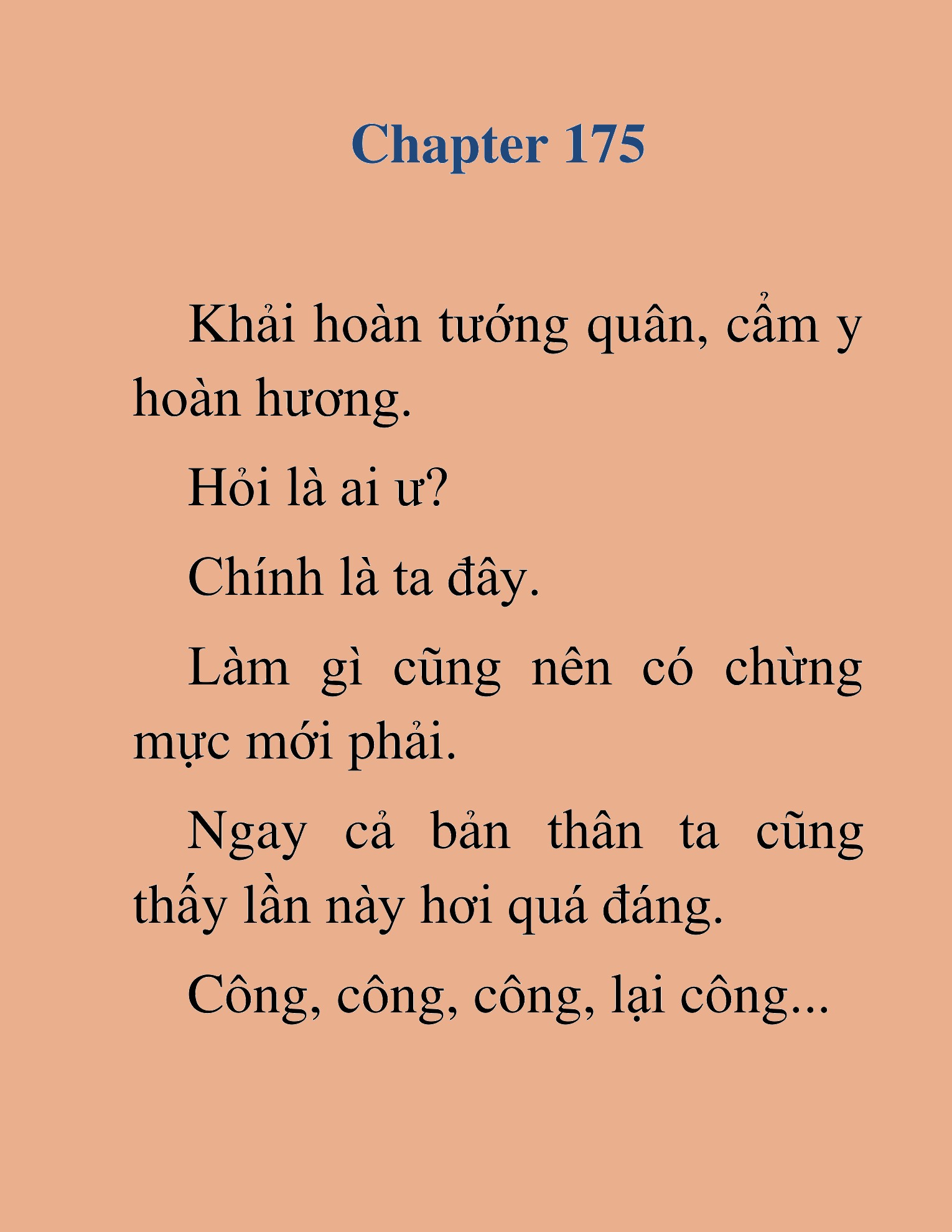 Chapter 175

Khải hoàn tướng quân, cẩm y hoàn hương.

Hỏi là ai ư?

Chính là ta đây.

Làm gì cũng nên có chừng mực mới phải.

Ngay cả bản thân ta cũng thấy lần này hơi quá đáng.

Công, công, công, lại công...